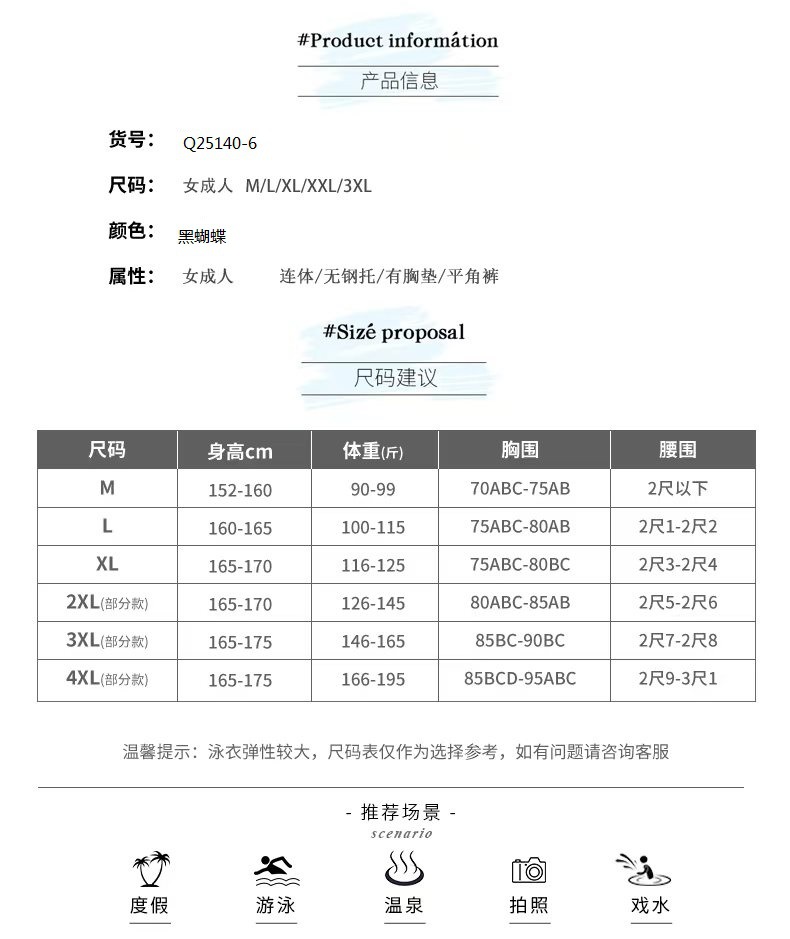 #Product informátion

产品信息

货号： Q25140-6

尺码： 女成人 M/L/XL/XXL/3XL

颜色： 黑蝴蝶

属性： 女成人 连体/无钢托/有胸垫/平角裤

#Sizé proposal

尺码建议

| 尺码 | 身高cm | 体重(斤) | 胸围 | 腰围 |
|---|---|---|---|---|
| M | 152-160 | 90-99 | 70ABC-75AB | 2尺以下 |
| L | 160-165 | 100-115 | 75ABC-80AB | 2尺1-2尺2 |
| XL | 165-170 | 116-125 | 75ABC-80BC | 2尺3-2尺4 |
| 2XL(部分款) | 165-170 | 126-145 | 80ABC-85AB | 2尺5-2尺6 |
| 3XL(部分款) | 165-175 | 146-165 | 85BC-90BC | 2尺7-2尺8 |
| 4XL(部分款) | 165-175 | 166-195 | 85BCD-95ABC | 2尺9-3尺1 |

温馨提示：泳衣弹性较大，尺码表仅作为选择参考，如有问题请咨询客服

- 推荐场景 -
scenario

度假 游泳 温泉 拍照 戏水